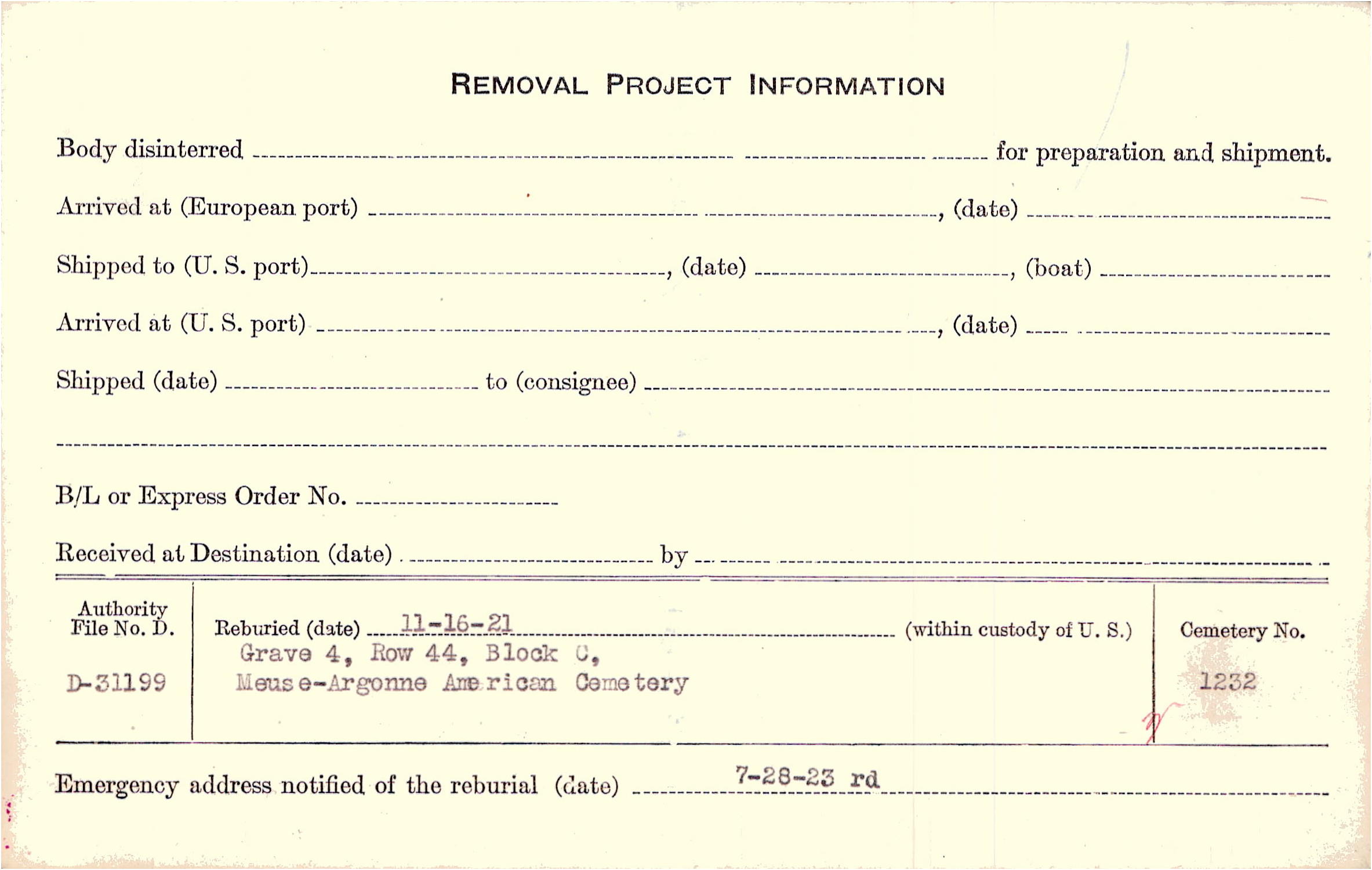 REMOVAL PROJECT INFORMATION

Body disinterred ____ for preparation and shipment.

Arrived at (European port) ____, (date) ____

Shipped to (U. S. port) ____, (date) ____, (boat) ____

Arrived at (U. S. port) ____, (date) ____

Shipped (date) ____ to (consignee) ____

____

B/L or Express Order No. ____

Received at Destination (date) ____ by ____

Authority File No. D.

D-31199

Reburied (date) 11-16-21 (within custody of U. S.)
Grave 4, Row 44, Block C,
Meuse-Argonne American Cemetery

Cemetery No.

1232

Emergency address notified of the reburial (date) 7-28-23 rd